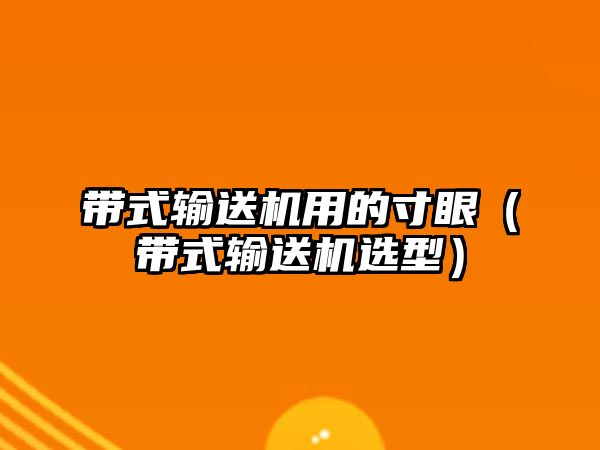 带式输送机用的寸眼（带式输送机选型）